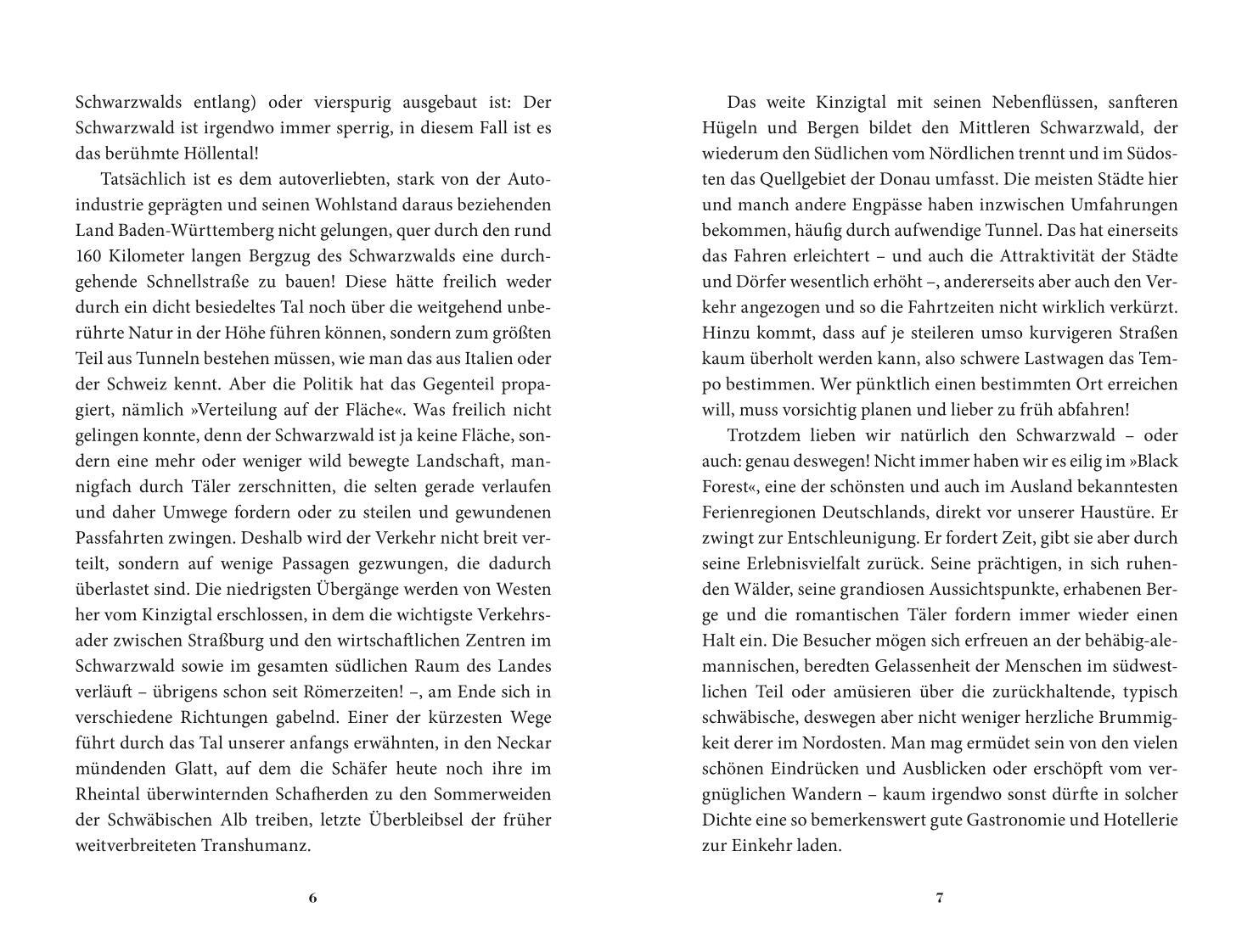 Schwarzwalds entlang) oder vierspurig ausgebaut ist: Der Schwarzwald ist irgendwo immer sperrig, in diesem Fall ist es das berühmte Höllental!

Tatsächlich ist es dem autoverliebten, stark von der Autoindustrie geprägten und seinen Wohlstand daraus beziehenden Land Baden-Württemberg nicht gelungen, quer durch den rund 160 Kilometer langen Bergzug des Schwarzwalds eine durchgehende Schnellstraße zu bauen! Diese hätte freilich weder durch ein dicht besiedeltes Tal noch über die weitgehend unberührte Natur in der Höhe führen können, sondern zum größten Teil aus Tunneln bestehen müssen, wie man das aus Italien oder der Schweiz kennt. Aber die Politik hat das Gegenteil propagiert, nämlich »Verteilung auf der Fläche«. Was freilich nicht gelingen konnte, denn der Schwarzwald ist ja keine Fläche, sondern eine mehr oder weniger wild bewegte Landschaft, mannigfach durch Täler zerschnitten, die selten gerade verlaufen und daher Umwege fordern oder zu steilen und gewundenen Passfahrten zwingen. Deshalb wird der Verkehr nicht breit verteilt, sondern auf wenige Passagen gezwungen, die dadurch überlastet sind. Die niedrigsten Übergänge werden von Westen her vom Kinzigtal erschlossen, in dem die wichtigste Verkehrsader zwischen Straßburg und den wirtschaftlichen Zentren im Schwarzwald sowie im gesamten südlichen Raum des Landes verläuft – übrigens schon seit Römerzeiten! –, am Ende sich in verschiedene Richtungen gabelnd. Einer der kürzesten Wege führt durch das Tal unserer anfangs erwähnten, in den Neckar mündenden Glatt, auf dem die Schäfer heute noch ihre im Rheintal überwinternden Schafherden zu den Sommerweiden der Schwäbischen Alb treiben, letzte Überbleibsel der früher weitverbreiteten Transhumanz.

6

Das weite Kinzigtal mit seinen Nebenflüssen, sanfteren Hügeln und Bergen bildet den Mittleren Schwarzwald, der wiederum den Südlichen vom Nördlichen trennt und im Südosten das Quellgebiet der Donau umfasst. Die meisten Städte hier und manch andere Engpässe haben inzwischen Umfahrungen bekommen, häufig durch aufwendige Tunnel. Das hat einerseits das Fahren erleichtert – und auch die Attraktivität der Städte und Dörfer wesentlich erhöht –, andererseits aber auch den Verkehr angezogen und so die Fahrtzeiten nicht wirklich verkürzt. Hinzu kommt, dass auf je steileren umso kurvigeren Straßen kaum überholt werden kann, also schwere Lastwagen das Tempo bestimmen. Wer pünktlich einen bestimmten Ort erreichen will, muss vorsichtig planen und lieber zu früh abfahren!

Trotzdem lieben wir natürlich den Schwarzwald – oder auch: genau deswegen! Nicht immer haben wir es eilig im »Black Forest«, eine der schönsten und auch im Ausland bekanntesten Ferienregionen Deutschlands, direkt vor unserer Haustüre. Er zwingt zur Entschleunigung. Er fordert Zeit, gibt sie aber durch seine Erlebnisvielfalt zurück. Seine prächtigen, in sich ruhenden Wälder, seine grandiosen Aussichtspunkte, erhabenen Berge und die romantischen Täler fordern immer wieder einen Halt ein. Die Besucher mögen sich erfreuen an der behäbig-alemannischen, beredten Gelassenheit der Menschen im südwestlichen Teil oder amüsieren über die zurückhaltende, typisch schwäbische, deswegen aber nicht weniger herzliche Brummigkeit derer im Nordosten. Man mag ermüdet sein von den vielen schönen Eindrücken und Ausblicken oder erschöpft vom vergnüglichen Wandern – kaum irgendwo sonst dürfte in solcher Dichte eine so bemerkenswert gute Gastronomie und Hotellerie zur Einkehr laden.

7